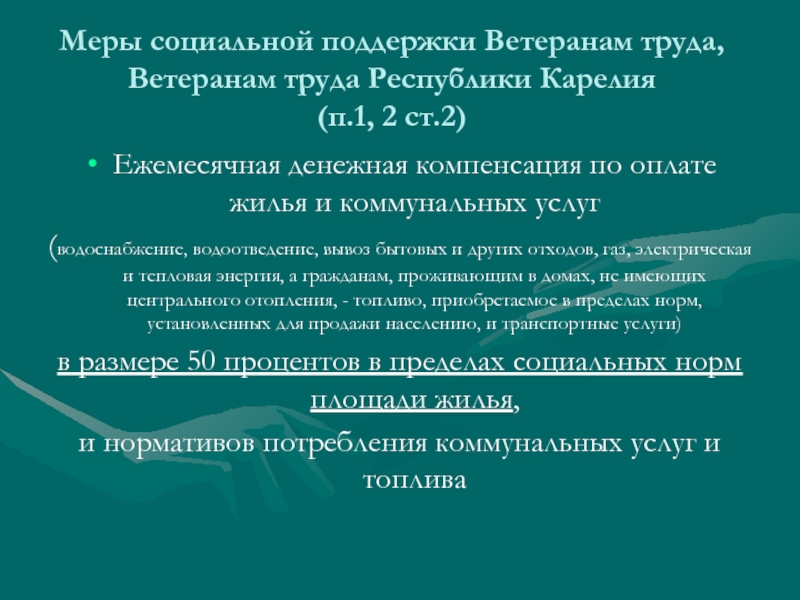 Меры социальной поддержки Ветеранам труда, Ветеранам труда Республики Карелия (п.1, 2 ст.2)

• Ежемесячная денежная компенсация по оплате жилья и коммунальных услуг

(водоснабжение, водоотведение, вывоз бытовых и других отходов, газ, электрическая и тепловая энергия, а гражданам, проживающим в домах, не имеющих центрального отопления, - топливо, приобретаемое в пределах норм, установленных для продажи населению, и транспортные услуги)

в размере 50 процентов в пределах социальных норм площади жилья,

и нормативов потребления коммунальных услуг и топлива